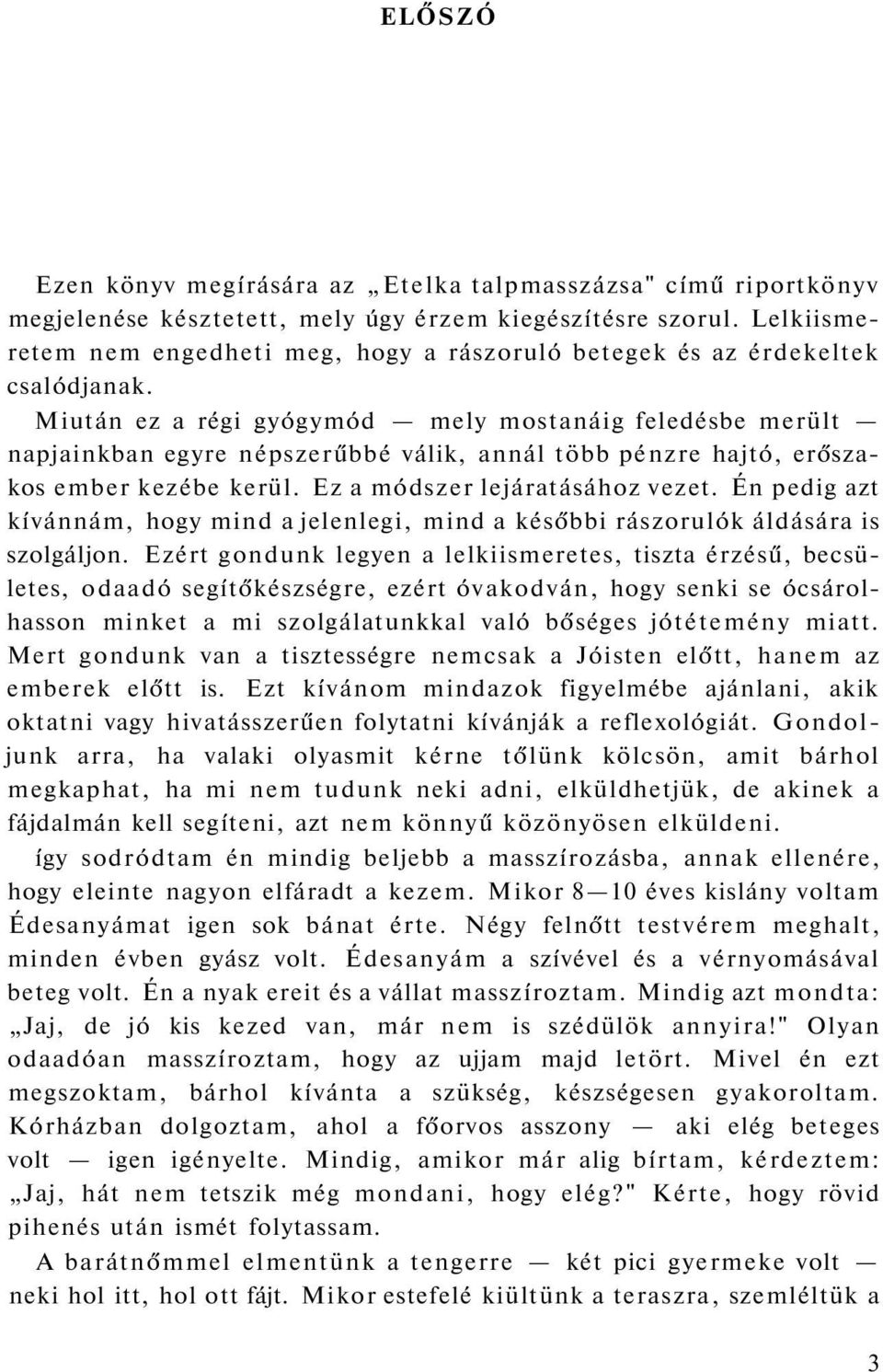 ELŐSZÓ

Ezen könyv megírására az „Etelka talpmasszázsa" című riportkönyv megjelenése késztetett, mely úgy érzem kiegészítésre szorul. Lelkiismeretem nem engedheti meg, hogy a rászoruló betegek és az érdekeltek csalódjanak.

Miután ez a régi gyógymód — mely mostanáig feledésbe merült — napjainkban egyre népszerűbbé válik, annál több pénzre hajtó, erőszakos ember kezébe kerül. Ez a módszer lejáratásához vezet. Én pedig azt kívánnám, hogy mind a jelenlegi, mind a későbbi rászorulók áldására is szolgáljon. Ezért gondunk legyen a lelkiismeretes, tiszta érzésű, becsületes, odaadó segítőkészségre, ezért óvakodván, hogy senki se ócsárolhasson minket a mi szolgálatunkkal való bőséges jótétemény miatt. Mert gondunk van a tisztességre nemcsak a Jóisten előtt, hanem az emberek előtt is. Ezt kívánom mindazok figyelmébe ajánlani, akik oktatni vagy hivatásszerűen folytatni kívánják a reflexológiát. Gondoljunk arra, ha valaki olyasmit kérne tőlünk kölcsön, amit bárhol megkaphat, ha mi nem tudunk neki adni, elküldhetjük, de akinek a fájdalmán kell segíteni, azt nem könnyű közönyösen elküldeni.

így sodródtam én mindig beljebb a masszírozásba, annak ellenére, hogy eleinte nagyon elfáradt a kezem. Mikor 8—10 éves kislány voltam Édesanyámat igen sok bánat érte. Négy felnőtt testvérem meghalt, minden évben gyász volt. Édesanyám a szívével és a vérnyomásával beteg volt. Én a nyak ereit és a vállat masszíroztam. Mindig azt mondta: „Jaj, de jó kis kezed van, már nem is szédülök annyira!" Olyan odaadóan masszíroztam, hogy az ujjam majd letört. Mivel én ezt megszoktam, bárhol kívánta a szükség, készségesen gyakoroltam. Kórházban dolgoztam, ahol a főorvos asszony — aki elég beteges volt — igen igényelte. Mindig, amikor már alig bírtam, kérdeztem: „Jaj, hát nem tetszik még mondani, hogy elég?" Kérte, hogy rövid pihenés után ismét folytassam.

A barátnőmmel elmentünk a tengerre — két pici gyermeke volt — neki hol itt, hol ott fájt. Mikor estefelé kiültünk a teraszra, szemléltük a

3